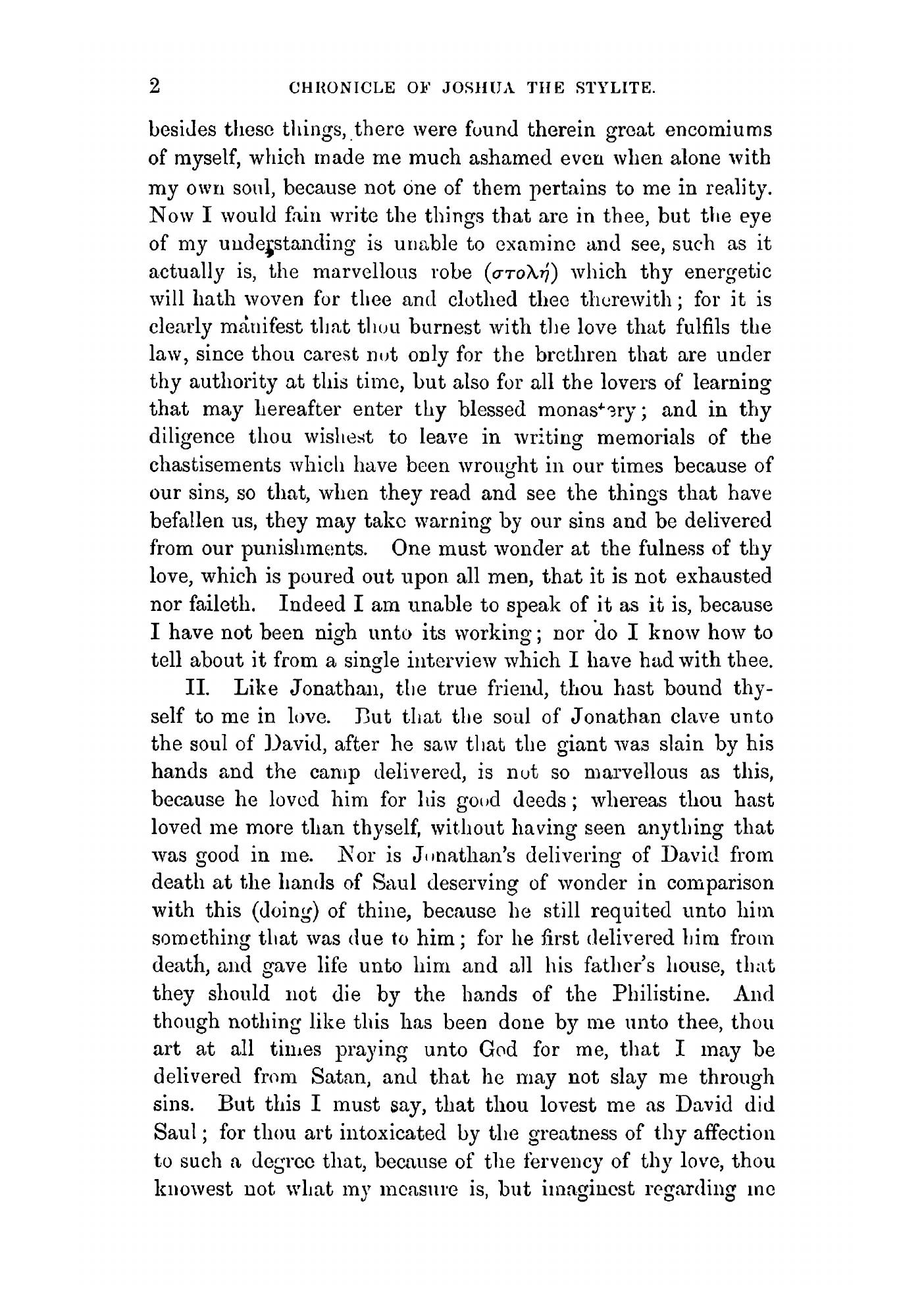 2 CHRONICLE OF JOSHUA THE STYLITE.

besides these things, there were found therein great encomiums of myself, which made me much ashamed even when alone with my own soul, because not one of them pertains to me in reality. Now I would fain write the things that are in thee, but the eye of my understanding is unable to examine and see, such as it actually is, the marvellous robe (στολή) which thy energetic will hath woven for thee and clothed thee therewith; for it is clearly manifest that thou burnest with the love that fulfils the law, since thou carest not only for the brethren that are under thy authority at this time, but also for all the lovers of learning that may hereafter enter thy blessed monastery; and in thy diligence thou wishest to leave in writing memorials of the chastisements which have been wrought in our times because of our sins, so that, when they read and see the things that have befallen us, they may take warning by our sins and be delivered from our punishments. One must wonder at the fulness of thy love, which is poured out upon all men, that it is not exhausted nor faileth. Indeed I am unable to speak of it as it is, because I have not been nigh unto its working; nor do I know how to tell about it from a single interview which I have had with thee.

II. Like Jonathan, the true friend, thou hast bound thyself to me in love. But that the soul of Jonathan clave unto the soul of David, after he saw that the giant was slain by his hands and the camp delivered, is not so marvellous as this, because he loved him for his good deeds; whereas thou hast loved me more than thyself, without having seen anything that was good in me. Nor is Jonathan's delivering of David from death at the hands of Saul deserving of wonder in comparison with this (doing) of thine, because he still requited unto him something that was due to him; for he first delivered him from death, and gave life unto him and all his father's house, that they should not die by the hands of the Philistine. And though nothing like this has been done by me unto thee, thou art at all times praying unto God for me, that I may be delivered from Satan, and that he may not slay me through sins. But this I must say, that thou lovest me as David did Saul; for thou art intoxicated by the greatness of thy affection to such a degree that, because of the fervency of thy love, thou knowest not what my measure is, but imaginest regarding me